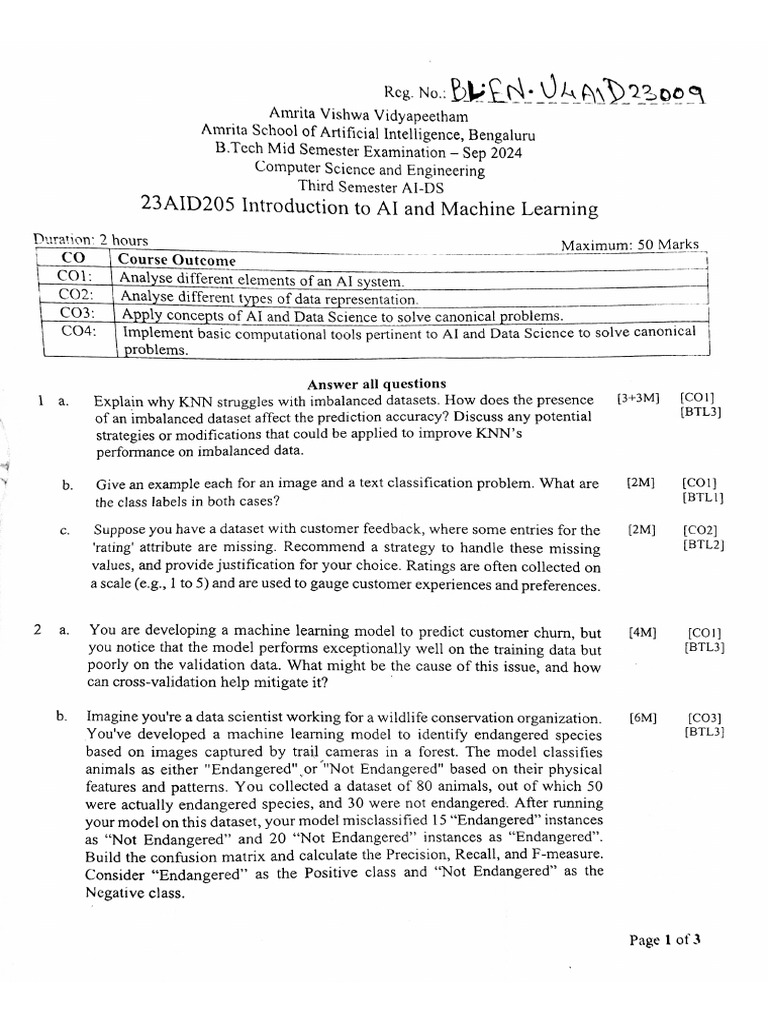 Reg. No.: BL.EN.U4AID23009

Amrita Vishwa Vidyapeetham
Amrita School of Artificial Intelligence, Bengaluru
B.Tech Mid Semester Examination – Sep 2024
Computer Science and Engineering
Third Semester AI-DS

23AID205 Introduction to AI and Machine Learning

Duration: 2 hours Maximum: 50 Marks

| CO | Course Outcome |
|---|---|
| CO1: | Analyse different elements of an AI system. |
| CO2: | Analyse different types of data representation. |
| CO3: | Apply concepts of AI and Data Science to solve canonical problems. |
| CO4: | Implement basic computational tools pertinent to AI and Data Science to solve canonical problems. |

Answer all questions

1 a. Explain why KNN struggles with imbalanced datasets. How does the presence of an imbalanced dataset affect the prediction accuracy? Discuss any potential strategies or modifications that could be applied to improve KNN's performance on imbalanced data. [3+3M] [CO1] [BTL3]

b. Give an example each for an image and a text classification problem. What are the class labels in both cases? [2M] [CO1] [BTL1]

c. Suppose you have a dataset with customer feedback, where some entries for the 'rating' attribute are missing. Recommend a strategy to handle these missing values, and provide justification for your choice. Ratings are often collected on a scale (e.g., 1 to 5) and are used to gauge customer experiences and preferences. [2M] [CO2] [BTL2]

2 a. You are developing a machine learning model to predict customer churn, but you notice that the model performs exceptionally well on the training data but poorly on the validation data. What might be the cause of this issue, and how can cross-validation help mitigate it? [4M] [CO1] [BTL3]

b. Imagine you're a data scientist working for a wildlife conservation organization. You've developed a machine learning model to identify endangered species based on images captured by trail cameras in a forest. The model classifies animals as either "Endangered" or "Not Endangered" based on their physical features and patterns. You collected a dataset of 80 animals, out of which 50 were actually endangered species, and 30 were not endangered. After running your model on this dataset, your model misclassified 15 "Endangered" instances as "Not Endangered" and 20 "Not Endangered" instances as "Endangered". Build the confusion matrix and calculate the Precision, Recall, and F-measure. Consider "Endangered" as the Positive class and "Not Endangered" as the Negative class. [6M] [CO3] [BTL3]

Page 1 of 3